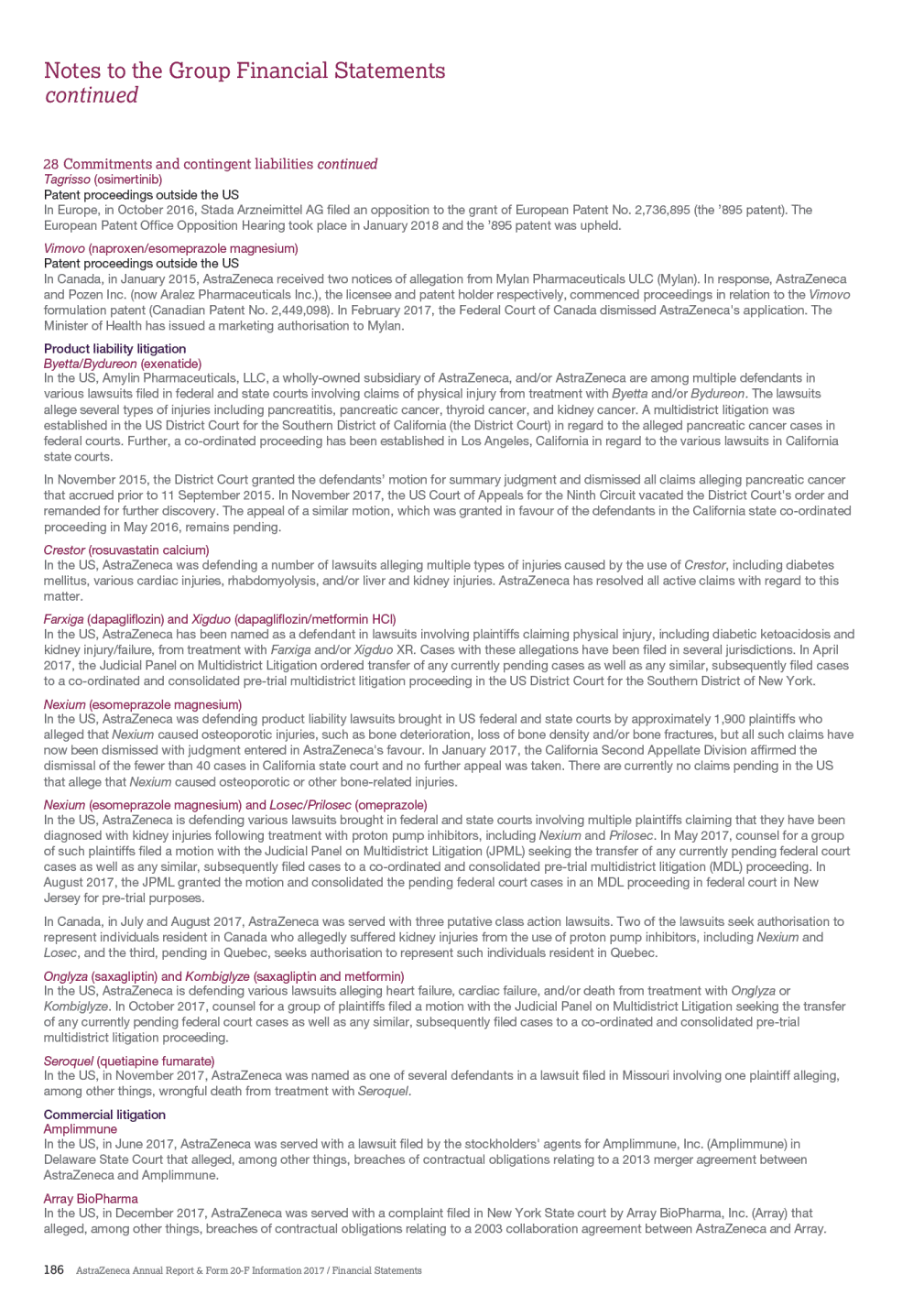 Notes to the Group Financial Statements
continued

28 Commitments and contingent liabilities continued
Tagrisso (osimertinib)
Patent proceedings outside the US
In Europe, in October 2016, Stada Arzneimittel AG filed an opposition to the grant of European Patent No. 2,736,895 (the '895 patent). The European Patent Office Opposition Hearing took place in January 2018 and the '895 patent was upheld.

Vimovo (naproxen/esomeprazole magnesium)
Patent proceedings outside the US
In Canada, in January 2015, AstraZeneca received two notices of allegation from Mylan Pharmaceuticals ULC (Mylan). In response, AstraZeneca and Pozen Inc. (now Aralez Pharmaceuticals Inc.), the licensee and patent holder respectively, commenced proceedings in relation to the Vimovo formulation patent (Canadian Patent No. 2,449,098). In February 2017, the Federal Court of Canada dismissed AstraZeneca's application. The Minister of Health has issued a marketing authorisation to Mylan.

Product liability litigation
Byetta/Bydureon (exenatide)
In the US, Amylin Pharmaceuticals, LLC, a wholly-owned subsidiary of AstraZeneca, and/or AstraZeneca are among multiple defendants in various lawsuits filed in federal and state courts involving claims of physical injury from treatment with Byetta and/or Bydureon. The lawsuits allege several types of injuries including pancreatitis, pancreatic cancer, thyroid cancer, and kidney cancer. A multidistrict litigation was established in the US District Court for the Southern District of California (the District Court) in regard to the alleged pancreatic cancer cases in federal courts. Further, a co-ordinated proceeding has been established in Los Angeles, California in regard to the various lawsuits in California state courts.

In November 2015, the District Court granted the defendants' motion for summary judgment and dismissed all claims alleging pancreatic cancer that accrued prior to 11 September 2015. In November 2017, the US Court of Appeals for the Ninth Circuit vacated the District Court's order and remanded for further discovery. The appeal of a similar motion, which was granted in favour of the defendants in the California state co-ordinated proceeding in May 2016, remains pending.

Crestor (rosuvastatin calcium)
In the US, AstraZeneca was defending a number of lawsuits alleging multiple types of injuries caused by the use of Crestor, including diabetes mellitus, various cardiac injuries, rhabdomyolysis, and/or liver and kidney injuries. AstraZeneca has resolved all active claims with regard to this matter.

Farxiga (dapagliflozin) and Xigduo (dapagliflozin/metformin HCl)
In the US, AstraZeneca has been named as a defendant in lawsuits involving plaintiffs claiming physical injury, including diabetic ketoacidosis and kidney injury/failure, from treatment with Farxiga and/or Xigduo XR. Cases with these allegations have been filed in several jurisdictions. In April 2017, the Judicial Panel on Multidistrict Litigation ordered transfer of any currently pending cases as well as any similar, subsequently filed cases to a co-ordinated and consolidated pre-trial multidistrict litigation proceeding in the US District Court for the Southern District of New York.

Nexium (esomeprazole magnesium)
In the US, AstraZeneca was defending product liability lawsuits brought in US federal and state courts by approximately 1,900 plaintiffs who alleged that Nexium caused osteoporotic injuries, such as bone deterioration, loss of bone density and/or bone fractures, but all such claims have now been dismissed with judgment entered in AstraZeneca's favour. In January 2017, the California Second Appellate Division affirmed the dismissal of the fewer than 40 cases in California state court and no further appeal was taken. There are currently no claims pending in the US that allege that Nexium caused osteoporotic or other bone-related injuries.

Nexium (esomeprazole magnesium) and Losec/Prilosec (omeprazole)
In the US, AstraZeneca is defending various lawsuits brought in federal and state courts involving multiple plaintiffs claiming that they have been diagnosed with kidney injuries following treatment with proton pump inhibitors, including Nexium and Prilosec. In May 2017, counsel for a group of such plaintiffs filed a motion with the Judicial Panel on Multidistrict Litigation (JPML) seeking the transfer of any currently pending federal court cases as well as any similar, subsequently filed cases to a co-ordinated and consolidated pre-trial multidistrict litigation (MDL) proceeding. In August 2017, the JPML granted the motion and consolidated the pending federal court cases in an MDL proceeding in federal court in New Jersey for pre-trial purposes.

In Canada, in July and August 2017, AstraZeneca was served with three putative class action lawsuits. Two of the lawsuits seek authorisation to represent individuals resident in Canada who allegedly suffered kidney injuries from the use of proton pump inhibitors, including Nexium and Losec, and the third, pending in Quebec, seeks authorisation to represent such individuals resident in Quebec.

Onglyza (saxagliptin) and Kombiglyze (saxagliptin and metformin)
In the US, AstraZeneca is defending various lawsuits alleging heart failure, cardiac failure, and/or death from treatment with Onglyza or Kombiglyze. In October 2017, counsel for a group of plaintiffs filed a motion with the Judicial Panel on Multidistrict Litigation seeking the transfer of any currently pending federal court cases as well as any similar, subsequently filed cases to a co-ordinated and consolidated pre-trial multidistrict litigation proceeding.

Seroquel (quetiapine fumarate)
In the US, in November 2017, AstraZeneca was named as one of several defendants in a lawsuit filed in Missouri involving one plaintiff alleging, among other things, wrongful death from treatment with Seroquel.

Commercial litigation
Amplimmune
In the US, in June 2017, AstraZeneca was served with a lawsuit filed by the stockholders' agents for Amplimmune, Inc. (Amplimmune) in Delaware State Court that alleged, among other things, breaches of contractual obligations relating to a 2013 merger agreement between AstraZeneca and Amplimmune.

Array BioPharma
In the US, in December 2017, AstraZeneca was served with a complaint filed in New York State court by Array BioPharma, Inc. (Array) that alleged, among other things, breaches of contractual obligations relating to a 2003 collaboration agreement between AstraZeneca and Array.

186 AstraZeneca Annual Report & Form 20-F Information 2017 / Financial Statements